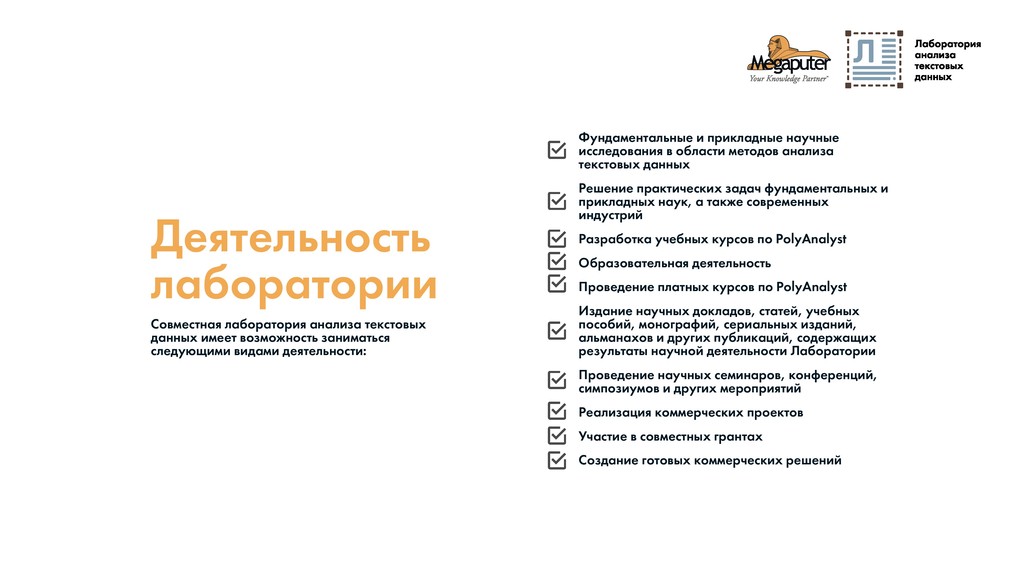 Megaputer
Your Knowledge Partner

Л

Лаборатория анализа текстовых данных

Деятельность лаборатории

Совместная лаборатория анализа текстовых данных имеет возможность заниматься следующими видами деятельности:

Фундаментальные и прикладные научные исследования в области методов анализа текстовых данных

Решение практических задач фундаментальных и прикладных наук, а также современных индустрий

Разработка учебных курсов по PolyAnalyst

Образовательная деятельность

Проведение платных курсов по PolyAnalyst

Издание научных докладов, статей, учебных пособий, монографий, сериальных изданий, альманахов и других публикаций, содержащих результаты научной деятельности Лаборатории

Проведение научных семинаров, конференций, симпозиумов и других мероприятий

Реализация коммерческих проектов

Участие в совместных грантах

Создание готовых коммерческих решений